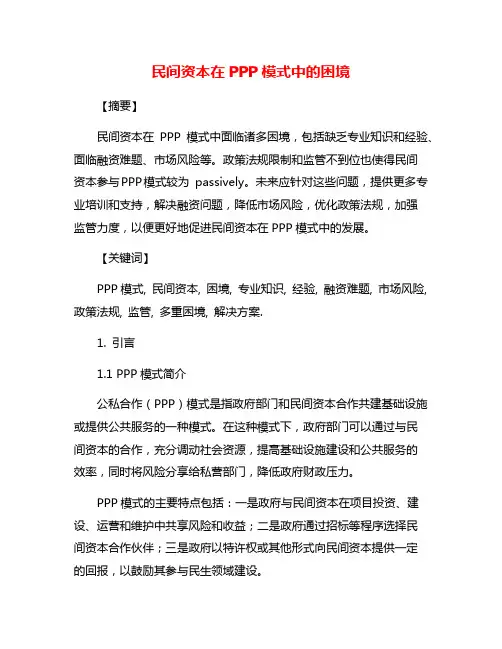 民间资本在 PPP 模式中的困境

【摘要】

民间资本在 PPP 模式中面临诸多困境，包括缺乏专业知识和经验、面临融资难题、市场风险等。政策法规限制和监管不到位也使得民间资本参与PPP模式较为 passively。未来应针对这些问题，提供更多专业培训和支持，解决融资问题，降低市场风险，优化政策法规，加强监管力度，以便更好地促进民间资本在 PPP 模式中的发展。

【关键词】

PPP 模式, 民间资本, 困境, 专业知识, 经验, 融资难题, 市场风险, 政策法规, 监管, 多重困境, 解决方案.

1. 引言

1.1 PPP 模式简介

公私合作（PPP）模式是指政府部门和民间资本合作共建基础设施或提供公共服务的一种模式。在这种模式下，政府部门可以通过与民间资本的合作，充分调动社会资源，提高基础设施建设和公共服务的效率，同时将风险分享给私营部门，降低政府财政压力。

PPP 模式的主要特点包括：一是政府与民间资本在项目投资、建设、运营和维护中共享风险和收益；二是政府通过招标等程序选择民间资本合作伙伴；三是政府以特许权或其他形式向民间资本提供一定的回报，以鼓励其参与民生领域建设。